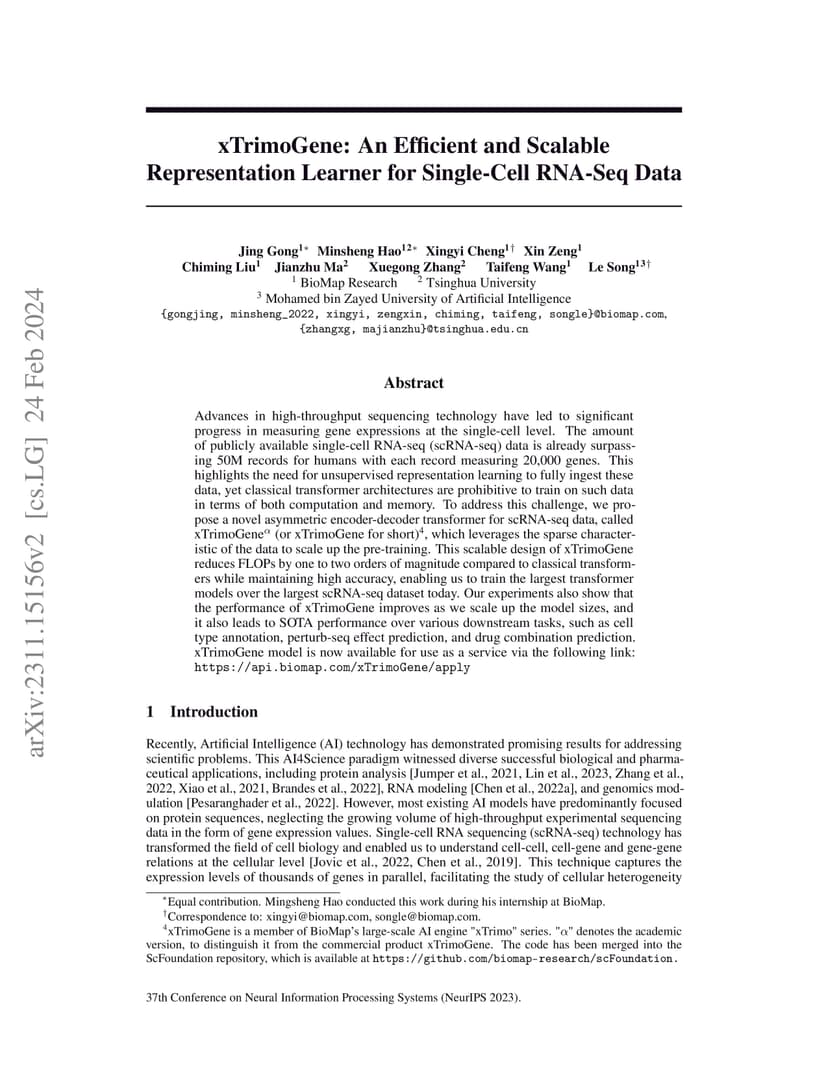 arXiv:2311.15156v2 [cs.LG] 24 Feb 2024

xTrimoGene: An Efficient and Scalable Representation Learner for Single-Cell RNA-Seq Data

Jing Gong$^{1*}$ Minsheng Hao$^{12*}$ Xingyi Cheng$^{1\dagger}$ Xin Zeng$^{1}$
Chiming Liu$^{1}$ Jianzhu Ma$^{2}$ Xuegong Zhang$^{2}$ Taifeng Wang$^{1}$ Le Song$^{13\dagger}$
$^{1}$ BioMap Research $^{2}$ Tsinghua University
$^{3}$ Mohamed bin Zayed University of Artificial Intelligence
{gongjing, minsheng_2022, xingyi, zengxin, chiming, taifeng, songle}@biomap.com,
{zhangxg, majianzhu}@tsinghua.edu.cn

Abstract

Advances in high-throughput sequencing technology have led to significant progress in measuring gene expressions at the single-cell level. The amount of publicly available single-cell RNA-seq (scRNA-seq) data is already surpassing 50M records for humans with each record measuring 20,000 genes. This highlights the need for unsupervised representation learning to fully ingest these data, yet classical transformer architectures are prohibitive to train on such data in terms of both computation and memory. To address this challenge, we propose a novel asymmetric encoder-decoder transformer for scRNA-seq data, called xTrimoGene$^{\alpha}$ (or xTrimoGene for short)$^{4}$, which leverages the sparse characteristic of the data to scale up the pre-training. This scalable design of xTrimoGene reduces FLOPs by one to two orders of magnitude compared to classical transformers while maintaining high accuracy, enabling us to train the largest transformer models over the largest scRNA-seq dataset today. Our experiments also show that the performance of xTrimoGene improves as we scale up the model sizes, and it also leads to SOTA performance over various downstream tasks, such as cell type annotation, perturb-seq effect prediction, and drug combination prediction. xTrimoGene model is now available for use as a service via the following link: https://api.biomap.com/xTrimoGene/apply

1 Introduction

Recently, Artificial Intelligence (AI) technology has demonstrated promising results for addressing scientific problems. This AI4Science paradigm witnessed diverse successful biological and pharmaceutical applications, including protein analysis [Jumper et al., 2021, Lin et al., 2023, Zhang et al., 2022, Xiao et al., 2021, Brandes et al., 2022], RNA modeling [Chen et al., 2022a], and genomics modulation [Pesaranghader et al., 2022]. However, most existing AI models have predominantly focused on protein sequences, neglecting the growing volume of high-throughput experimental sequencing data in the form of gene expression values. Single-cell RNA sequencing (scRNA-seq) technology has transformed the field of cell biology and enabled us to understand cell-cell, cell-gene and gene-gene relations at the cellular level [Jovic et al., 2022, Chen et al., 2019]. This technique captures the expression levels of thousands of genes in parallel, facilitating the study of cellular heterogeneity

$^{*}$Equal contribution. Mingsheng Hao conducted this work during his internship at BioMap.
$^{\dagger}$Correspondence to: xingyi@biomap.com, songle@biomap.com.
$^{4}$xTrimoGene is a member of BioMap's large-scale AI engine "xTrimo" series. "$\alpha$" denotes the academic version, to distinguish it from the commercial product xTrimoGene. The code has been merged into the ScFoundation repository, which is available at https://github.com/biomap-research/scFoundation.

37th Conference on Neural Information Processing Systems (NeurIPS 2023).